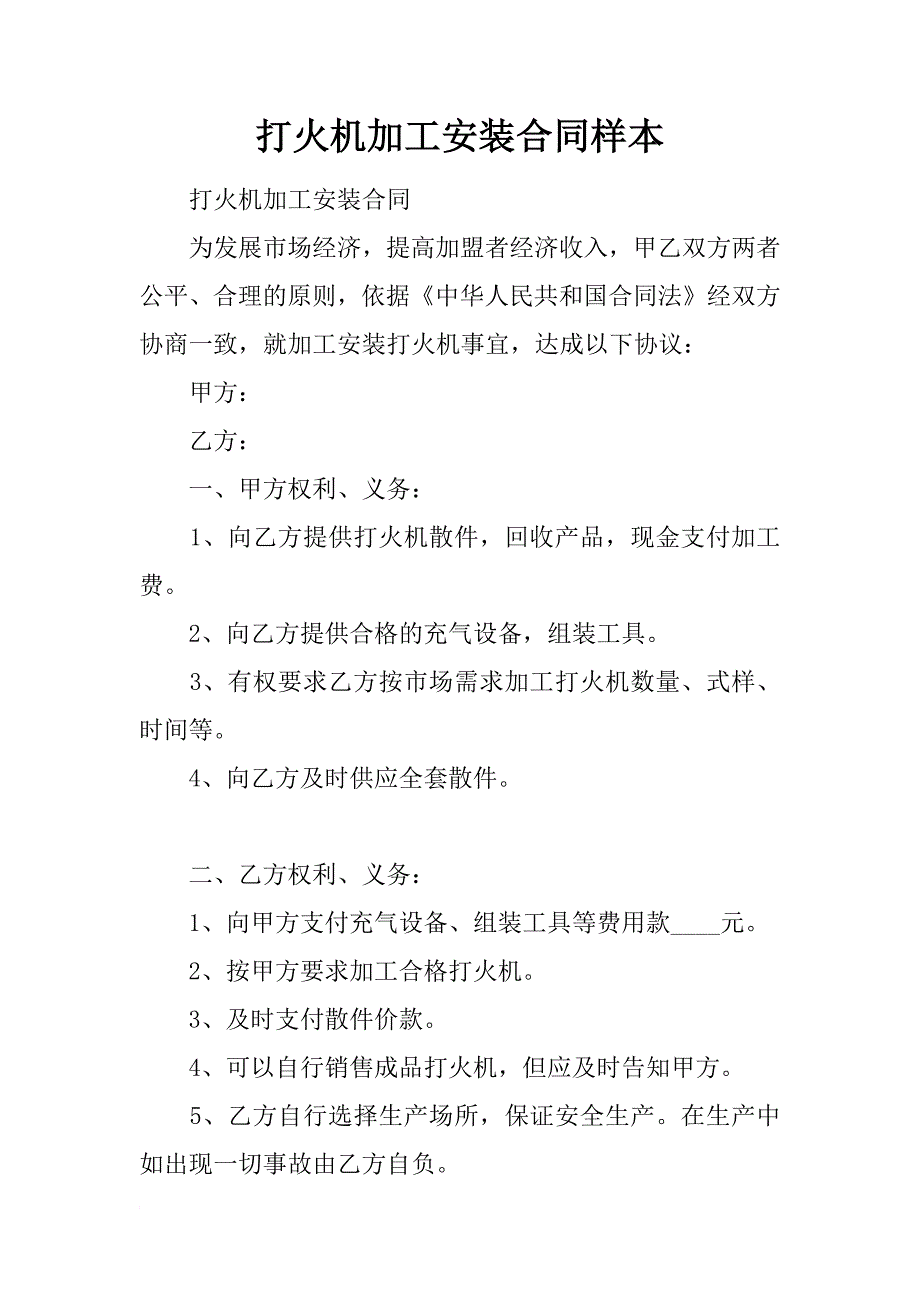 打火机加工安装合同样本

打火机加工安装合同

为发展市场经济，提高加盟者经济收入，甲乙双方两者公平、合理的原则，依据《中华人民共和国合同法》经双方协商一致，就加工安装打火机事宜，达成以下协议：

甲方：

乙方：

一、甲方权利、义务：

1、向乙方提供打火机散件，回收产品，现金支付加工费。

2、向乙方提供合格的充气设备，组装工具。

3、有权要求乙方按市场需求加工打火机数量、式样、时间等。

4、向乙方及时供应全套散件。

二、乙方权利、义务：

1、向甲方支付充气设备、组装工具等费用款____元。

2、按甲方要求加工合格打火机。

3、及时支付散件价款。

4、可以自行销售成品打火机，但应及时告知甲方。

5、乙方自行选择生产场所，保证安全生产。在生产中如出现一切事故由乙方自负。